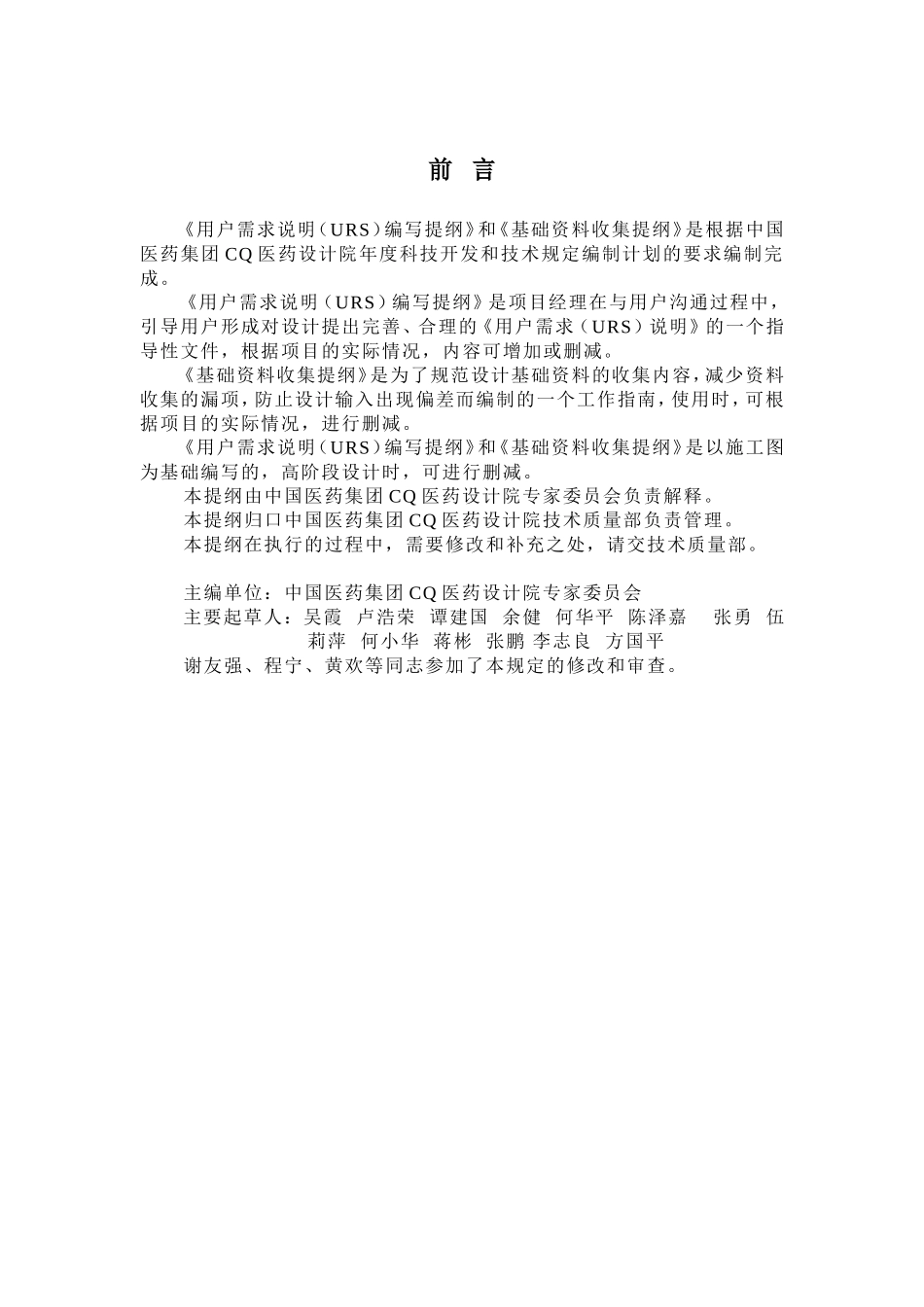 前 言

《用户需求说明（URS）编写提纲》和《基础资料收集提纲》是根据中国医药集团CQ医药设计院年度科技开发和技术规定编制计划的要求编制完成。

《用户需求说明（URS）编写提纲》是项目经理在与用户沟通过程中，引导用户形成对设计提出完善、合理的《用户需求（URS）说明》的一个指导性文件，根据项目的实际情况，内容可增加或删减。

《基础资料收集提纲》是为了规范设计基础资料的收集内容，减少资料收集的漏项，防止设计输入出现偏差而编制的一个工作指南，使用时，可根据项目的实际情况，进行删减。

《用户需求说明（URS）编写提纲》和《基础资料收集提纲》是以施工图为基础编写的，高阶段设计时，可进行删减。

本提纲由中国医药集团CQ医药设计院专家委员会负责解释。

本提纲归口中国医药集团CQ医药设计院技术质量部负责管理。

本提纲在执行的过程中，需要修改和补充之处，请交技术质量部。

主编单位：中国医药集团CQ医药设计院专家委员会

主要起草人：吴霞 卢浩荣 谭建国 余健 何华平 陈泽嘉 张勇 伍莉萍 何小华 蒋彬 张鹏 李志良 方国平

谢友强、程宁、黄欢等同志参加了本规定的修改和审查。